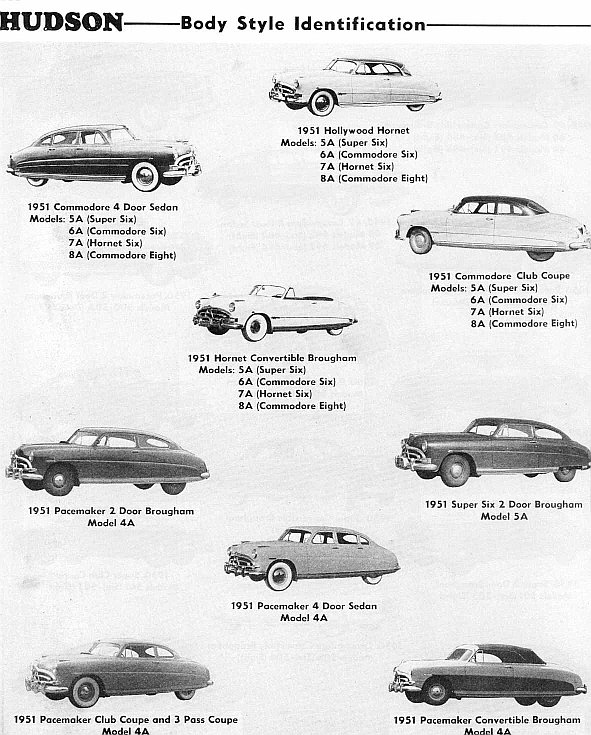 HUDSON—Body Style Identification

1951 Hollywood Hornet
Models: 5A (Super Six)
6A (Commodore Six)
7A (Hornet Six)
8A (Commodore Eight)

1951 Commodore 4 Door Sedan
Models: 5A (Super Six)
6A (Commodore Six)
7A (Hornet Six)
8A (Commodore Eight)

1951 Commodore Club Coupe
Models: 5A (Super Six)
6A (Commodore Six)
7A (Hornet Six)
8A (Commodore Eight)

1951 Hornet Convertible Brougham
Models: 5A (Super Six)
6A (Commodore Six)
7A (Hornet Six)
8A (Commodore Eight)

1951 Pacemaker 2 Door Brougham
Model 4A

1951 Super Six 2 Door Brougham
Model 5A

1951 Pacemaker 4 Door Sedan
Model 4A

1951 Pacemaker Club Coupe and 3 Pass Coupe
Model 4A

1951 Pacemaker Convertible Brougham
Model 4A